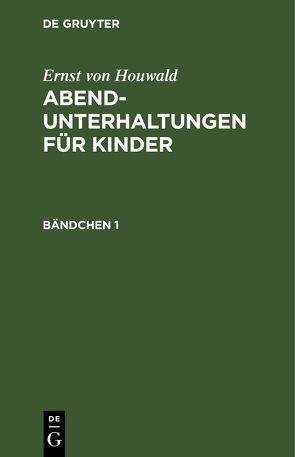 DE GRUYTER

Ernst von Houwald

ABEND-UNTERHALTUNGEN FÜR KINDER

BÄNDCHEN 1

DE
G